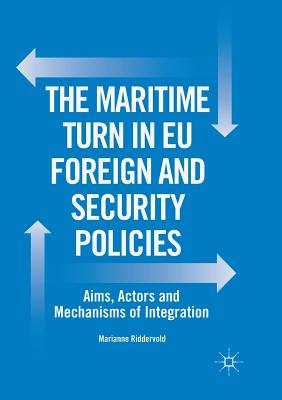 THE MARITIME TURN IN EU FOREIGN AND SECURITY POLICIES

Aims, Actors and Mechanisms of Integration

Marianne Riddervold